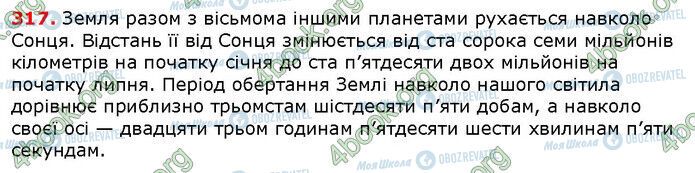 317. Земля разом з вісьмома іншими планетами рухається навколо Сонця. Відстань її від Сонця змінюється від ста сорока семи мільйонів кілометрів на початку січня до ста п'ятдесяти двох мільйонів на початку липня. Період обертання Землі навколо нашого світила дорівнює приблизно трьомстам шістдесяти п'яти добам, а навколо своєї осі — двадцяти трьом годинам п'ятдесяти шести хвилинам п'яти секундам.

4book.org Моя Школа OBOZREVATEL